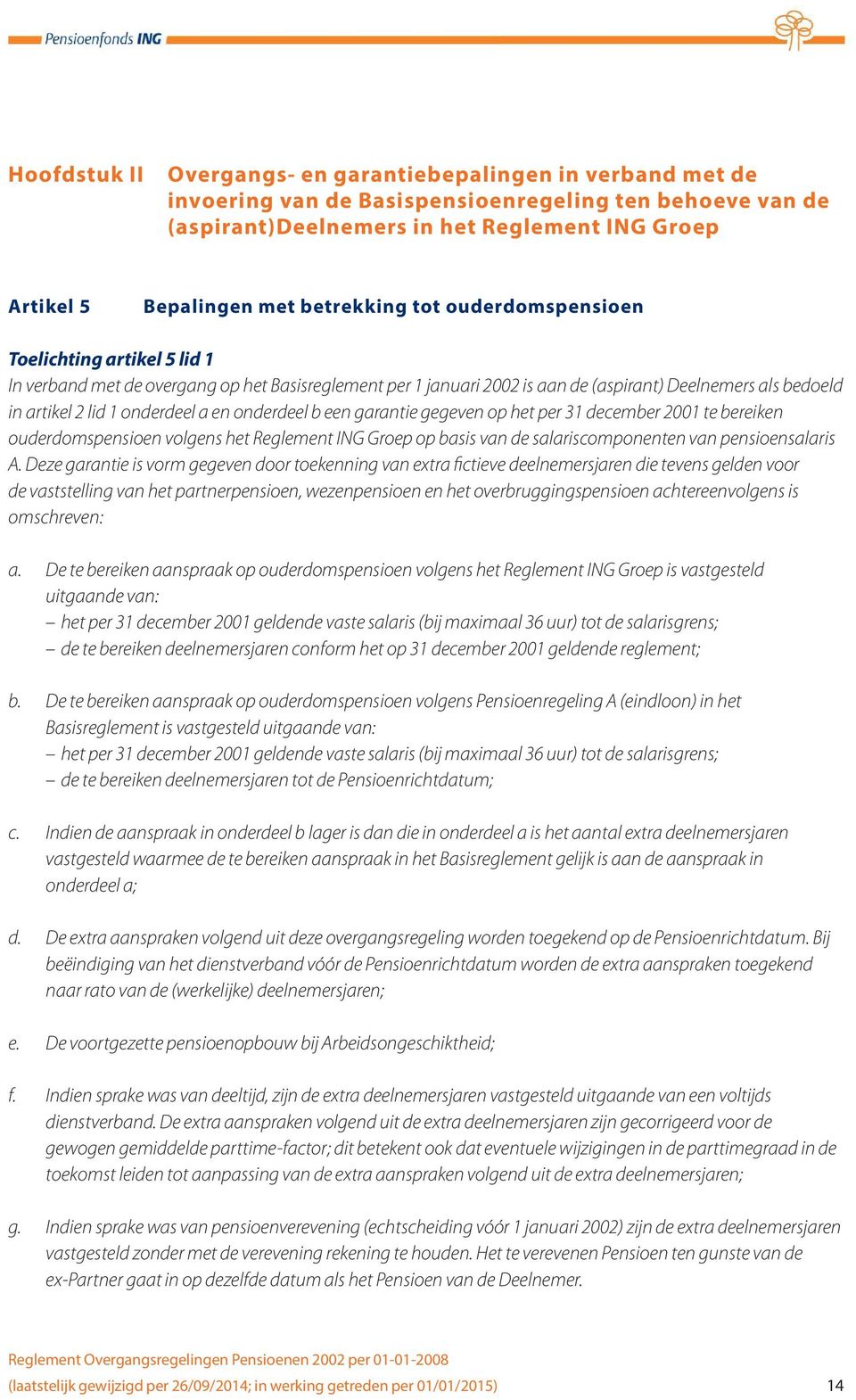 Pensioenfonds ING

Hoofdstuk II Overgangs- en garantiebepalingen in verband met de invoering van de Basispensioenregeling ten behoeve van de (aspirant)Deelnemers in het Reglement ING Groep

Artikel 5 Bepalingen met betrekking tot ouderdomspensioen

Toelichting artikel 5 lid 1
In verband met de overgang op het Basisreglement per 1 januari 2002 is aan de (aspirant) Deelnemers als bedoeld in artikel 2 lid 1 onderdeel a en onderdeel b een garantie gegeven op het per 31 december 2001 te bereiken ouderdomspensioen volgens het Reglement ING Groep op basis van de salariscomponenten van pensioensalaris A. Deze garantie is vorm gegeven door toekenning van extra fictieve deelnemersjaren die tevens gelden voor de vaststelling van het partnerpensioen, wezenpensioen en het overbruggingspensioen achtereenvolgens is omschreven:

a. De te bereiken aanspraak op ouderdomspensioen volgens het Reglement ING Groep is vastgesteld uitgaande van:
– het per 31 december 2001 geldende vaste salaris (bij maximaal 36 uur) tot de salarisgrens;
– de te bereiken deelnemersjaren conform het op 31 december 2001 geldende reglement;

b. De te bereiken aanspraak op ouderdomspensioen volgens Pensioenregeling A (eindloon) in het Basisreglement is vastgesteld uitgaande van:
– het per 31 december 2001 geldende vaste salaris (bij maximaal 36 uur) tot de salarisgrens;
– de te bereiken deelnemersjaren tot de Pensioenrichtdatum;

c. Indien de aanspraak in onderdeel b lager is dan die in onderdeel a is het aantal extra deelnemersjaren vastgesteld waarmee de te bereiken aanspraak in het Basisreglement gelijk is aan de aanspraak in onderdeel a;

d. De extra aanspraken volgend uit deze overgangsregeling worden toegekend op de Pensioenrichtdatum. Bij beëindiging van het dienstverband vóór de Pensioenrichtdatum worden de extra aanspraken toegekend naar rato van de (werkelijke) deelnemersjaren;

e. De voortgezette pensioenopbouw bij Arbeidsongeschiktheid;

f. Indien sprake was van deeltijd, zijn de extra deelnemersjaren vastgesteld uitgaande van een voltijds dienstverband. De extra aanspraken volgend uit de extra deelnemersjaren zijn gecorrigeerd voor de gewogen gemiddelde parttime-factor; dit betekent ook dat eventuele wijzigingen in de parttimegraad in de toekomst leiden tot aanpassing van de extra aanspraken volgend uit de extra deelnemersjaren;

g. Indien sprake was van pensioenverevening (echtscheiding vóór 1 januari 2002) zijn de extra deelnemersjaren vastgesteld zonder met de verevening rekening te houden. Het te verevenen Pensioen ten gunste van de ex-Partner gaat in op dezelfde datum als het Pensioen van de Deelnemer.

Reglement Overgangsregelingen Pensioenen 2002 per 01-01-2008
(laatstelijk gewijzigd per 26/09/2014; in werking getreden per 01/01/2015) 14